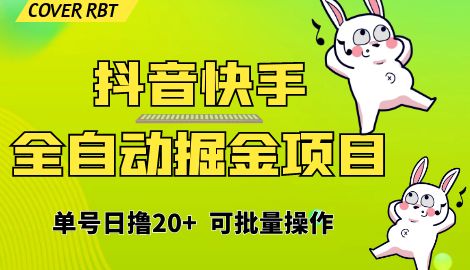 COVER RBT

抖音快手

全自动掘金项目

单号日撸20+ 可批量操作